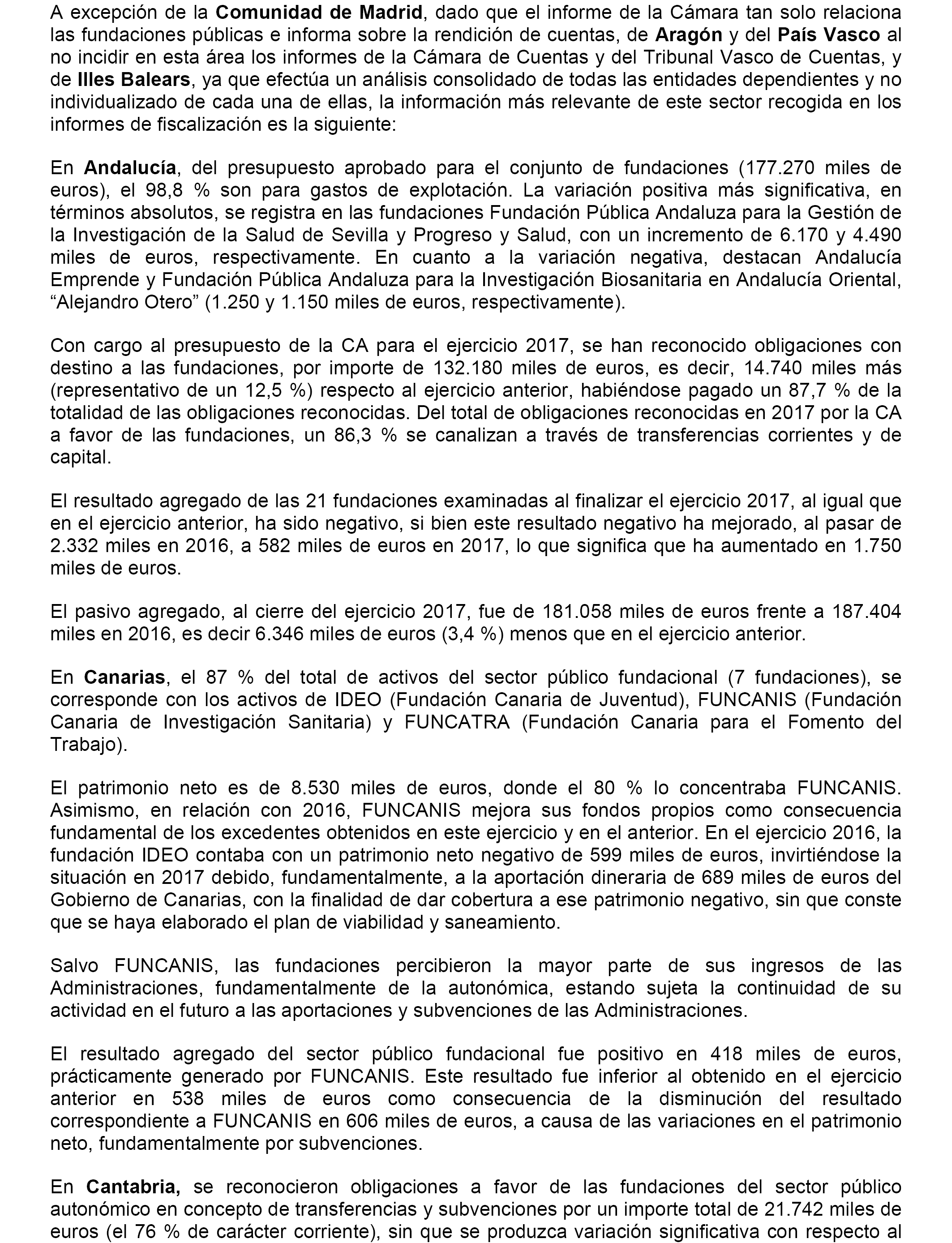 A excepción de la Comunidad de Madrid, dado que el informe de la Cámara tan solo relaciona las fundaciones públicas e informa sobre la rendición de cuentas, de Aragón y del País Vasco al no incidir en esta área los informes de la Cámara de Cuentas y del Tribunal Vasco de Cuentas, y de Illes Balears, ya que efectúa un análisis consolidado de todas las entidades dependientes y no individualizado de cada una de ellas, la información más relevante de este sector recogida en los informes de fiscalización es la siguiente:

En Andalucía, del presupuesto aprobado para el conjunto de fundaciones (177.270 miles de euros), el 98,8 % son para gastos de explotación. La variación positiva más significativa, en términos absolutos, se registra en las fundaciones Fundación Pública Andaluza para la Gestión de la Investigación de la Salud de Sevilla y Progreso y Salud, con un incremento de 6.170 y 4.490 miles de euros, respectivamente. En cuanto a la variación negativa, destacan Andalucía Emprende y Fundación Pública Andaluza para la Investigación Biosanitaria en Andalucía Oriental, “Alejandro Otero” (1.250 y 1.150 miles de euros, respectivamente).

Con cargo al presupuesto de la CA para el ejercicio 2017, se han reconocido obligaciones con destino a las fundaciones, por importe de 132.180 miles de euros, es decir, 14.740 miles más (representativo de un 12,5 %) respecto al ejercicio anterior, habiéndose pagado un 87,7 % de la totalidad de las obligaciones reconocidas. Del total de obligaciones reconocidas en 2017 por la CA a favor de las fundaciones, un 86,3 % se canalizan a través de transferencias corrientes y de capital.

El resultado agregado de las 21 fundaciones examinadas al finalizar el ejercicio 2017, al igual que en el ejercicio anterior, ha sido negativo, si bien este resultado negativo ha mejorado, al pasar de 2.332 miles en 2016, a 582 miles de euros en 2017, lo que significa que ha aumentado en 1.750 miles de euros.

El pasivo agregado, al cierre del ejercicio 2017, fue de 181.058 miles de euros frente a 187.404 miles en 2016, es decir 6.346 miles de euros (3,4 %) menos que en el ejercicio anterior.

En Canarias, el 87 % del total de activos del sector público fundacional (7 fundaciones), se corresponde con los activos de IDEO (Fundación Canaria de Juventud), FUNCANIS (Fundación Canaria de Investigación Sanitaria) y FUNCATRA (Fundación Canaria para el Fomento del Trabajo).

El patrimonio neto es de 8.530 miles de euros, donde el 80 % lo concentraba FUNCANIS. Asimismo, en relación con 2016, FUNCANIS mejora sus fondos propios como consecuencia fundamental de los excedentes obtenidos en este ejercicio y en el anterior. En el ejercicio 2016, la fundación IDEO contaba con un patrimonio neto negativo de 599 miles de euros, invirtiéndose la situación en 2017 debido, fundamentalmente, a la aportación dineraria de 689 miles de euros del Gobierno de Canarias, con la finalidad de dar cobertura a ese patrimonio negativo, sin que conste que se haya elaborado el plan de viabilidad y saneamiento.

Salvo FUNCANIS, las fundaciones percibieron la mayor parte de sus ingresos de las Administraciones, fundamentalmente de la autonómica, estando sujeta la continuidad de su actividad en el futuro a las aportaciones y subvenciones de las Administraciones.

El resultado agregado del sector público fundacional fue positivo en 418 miles de euros, prácticamente generado por FUNCANIS. Este resultado fue inferior al obtenido en el ejercicio anterior en 538 miles de euros como consecuencia de la disminución del resultado correspondiente a FUNCANIS en 606 miles de euros, a causa de las variaciones en el patrimonio neto, fundamentalmente por subvenciones.

En Cantabria, se reconocieron obligaciones a favor de las fundaciones del sector público autonómico en concepto de transferencias y subvenciones por un importe total de 21.742 miles de euros (el 76 % de carácter corriente), sin que se produzca variación significativa con respecto al